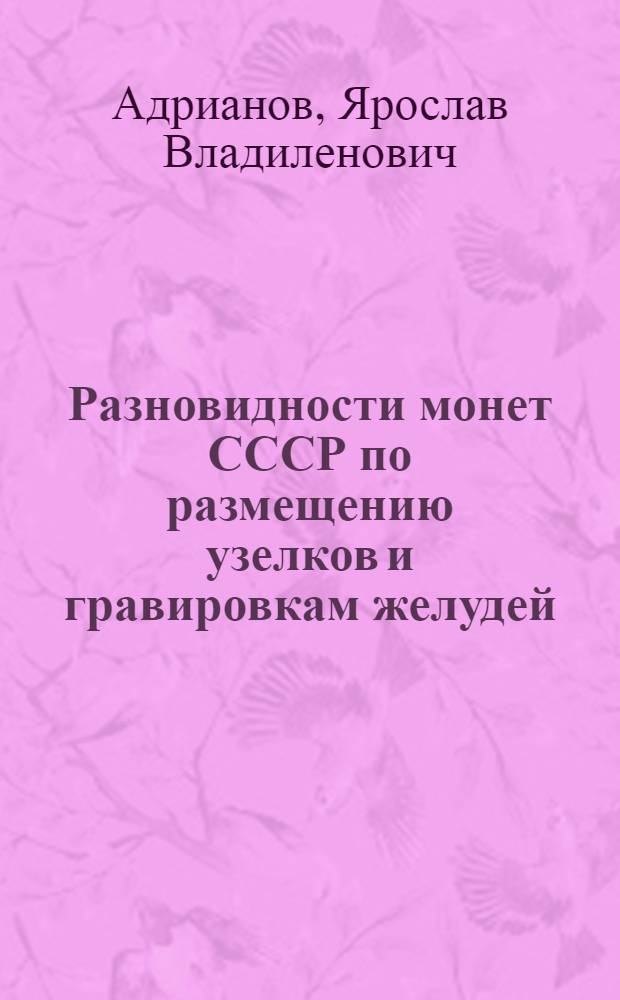 Адрианов, Ярослав Владиленович

Разновидности монет СССР по размещению узелков и гравировкам желудей